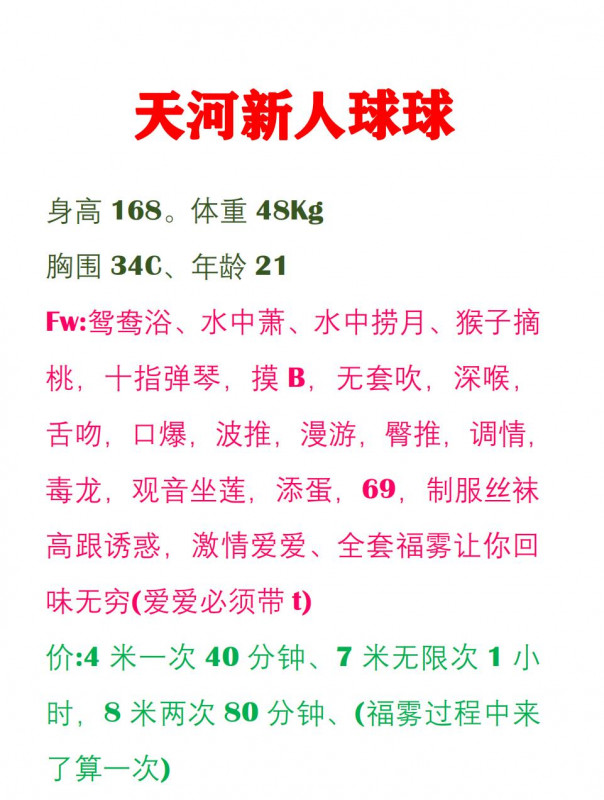 天河新人球球

身高168。体重48Kg

胸围34C、年龄21

Fw:鸳鸯浴、水中萧、水中捞月、猴子摘桃，十指弹琴，摸B，无套吹，深喉，舌吻，口爆，波推，漫游，臀推，调情，毒龙，观音坐莲，添蛋，69，制服丝袜高跟诱惑，激情爱爱、全套福雾让你回味无穷(爱爱必须带t)

价:4米一次40分钟、7米无限次1小时，8米两次80分钟、(福雾过程中来了算一次)